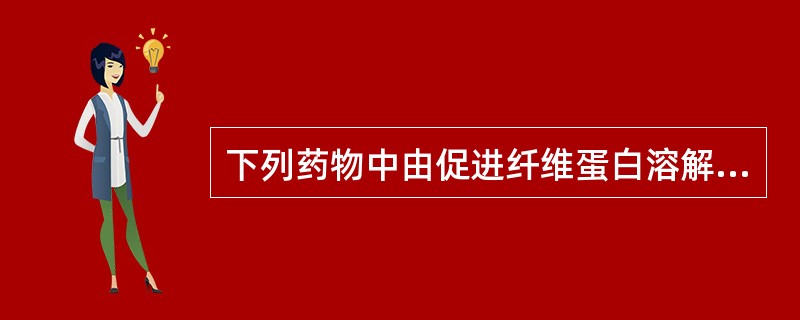 下列药物中由促进纤维蛋白溶解...